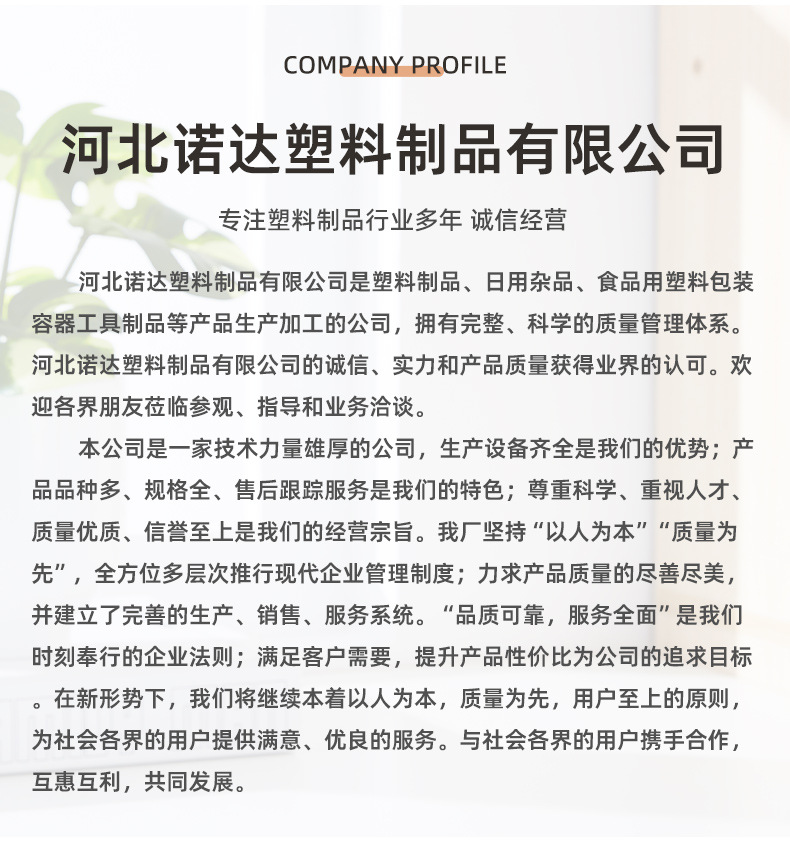 COMPANY PROFILE

河北诺达塑料制品有限公司

专注塑料制品行业多年 诚信经营

河北诺达塑料制品有限公司是塑料制品、日用杂品、食品用塑料包装容器工具制品等产品生产加工的公司，拥有完整、科学的质量管理体系。河北诺达塑料制品有限公司的诚信、实力和产品质量获得业界的认可。欢迎各界朋友莅临参观、指导和业务洽谈。

本公司是一家技术力量雄厚的公司，生产设备齐全是我们的优势；产品品种多、规格全、售后跟踪服务是我们的特色；尊重科学、重视人才、质量优质、信誉至上是我们的经营宗旨。我厂坚持“以人为本”“质量为先”，全方位多层次推行现代企业管理制度；力求产品质量的尽善尽美，并建立了完善的生产、销售、服务系统。“品质可靠，服务全面”是我们时刻奉行的企业法则；满足客户需要，提升产品性价比为公司的追求目标。在新形势下，我们将继续本着以人为本，质量为先，用户至上的原则，为社会各界的用户提供满意、优良的服务。与社会各界的用户携手合作，互惠互利，共同发展。